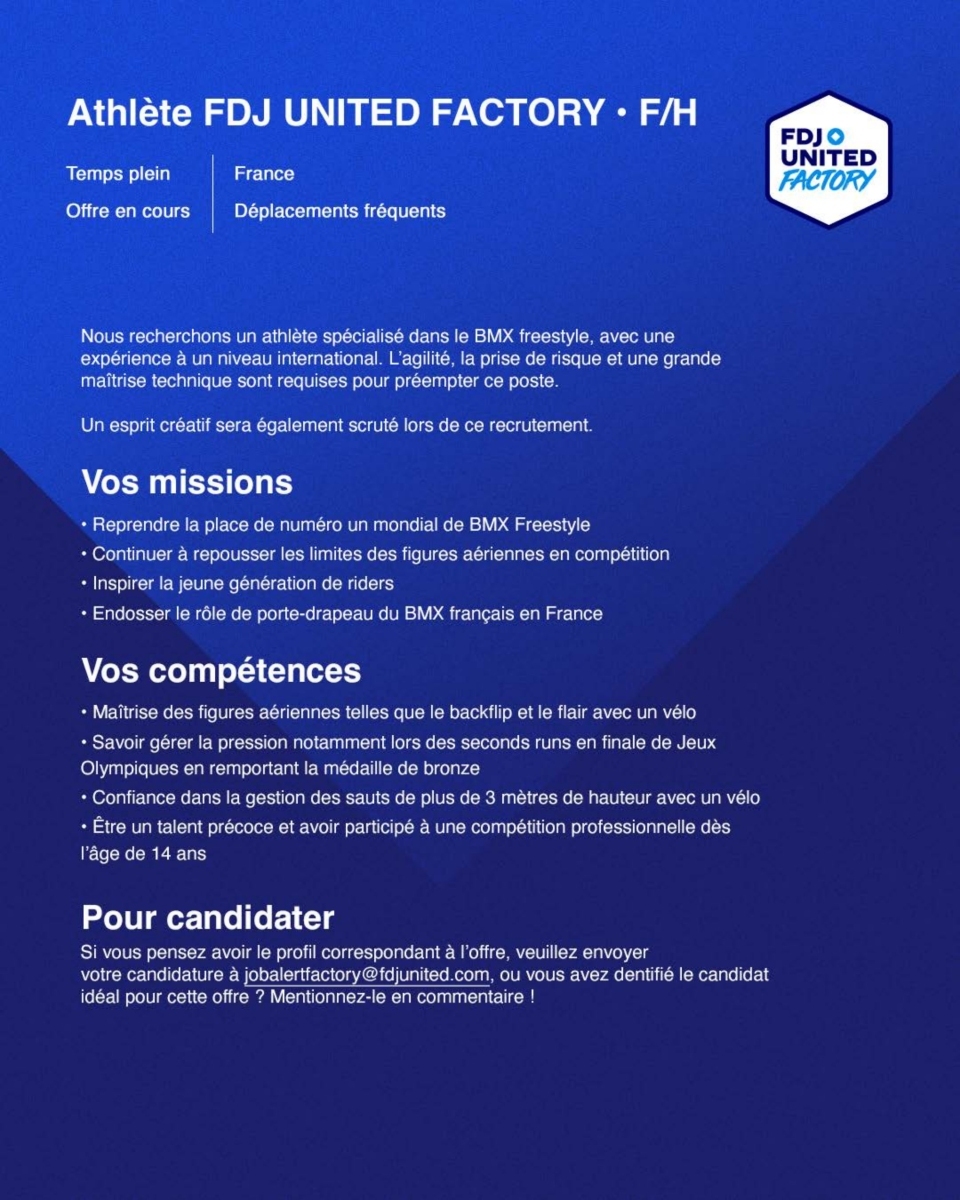 Athlète FDJ UNITED FACTORY • F/H

FDJ UNITED FACTORY

Temps plein
Offre en cours

France
Déplacements fréquents

Nous recherchons un athlète spécialisé dans le BMX freestyle, avec une expérience à un niveau international. L'agilité, la prise de risque et une grande maîtrise technique sont requises pour préempter ce poste.

Un esprit créatif sera également scruté lors de ce recrutement.

Vos missions

• Reprendre la place de numéro un mondial de BMX Freestyle
• Continuer à repousser les limites des figures aériennes en compétition
• Inspirer la jeune génération de riders
• Endosser le rôle de porte-drapeau du BMX français en France

Vos compétences

• Maîtrise des figures aériennes telles que le backflip et le flair avec un vélo
• Savoir gérer la pression notamment lors des seconds runs en finale de Jeux Olympiques en remportant la médaille de bronze
• Confiance dans la gestion des sauts de plus de 3 mètres de hauteur avec un vélo
• Être un talent précoce et avoir participé à une compétition professionnelle dès l'âge de 14 ans

Pour candidater

Si vous pensez avoir le profil correspondant à l'offre, veuillez envoyer votre candidature à jobalertfactory@fdjunited.com, ou vous avez dentifié le candidat idéal pour cette offre ? Mentionnez-le en commentaire !